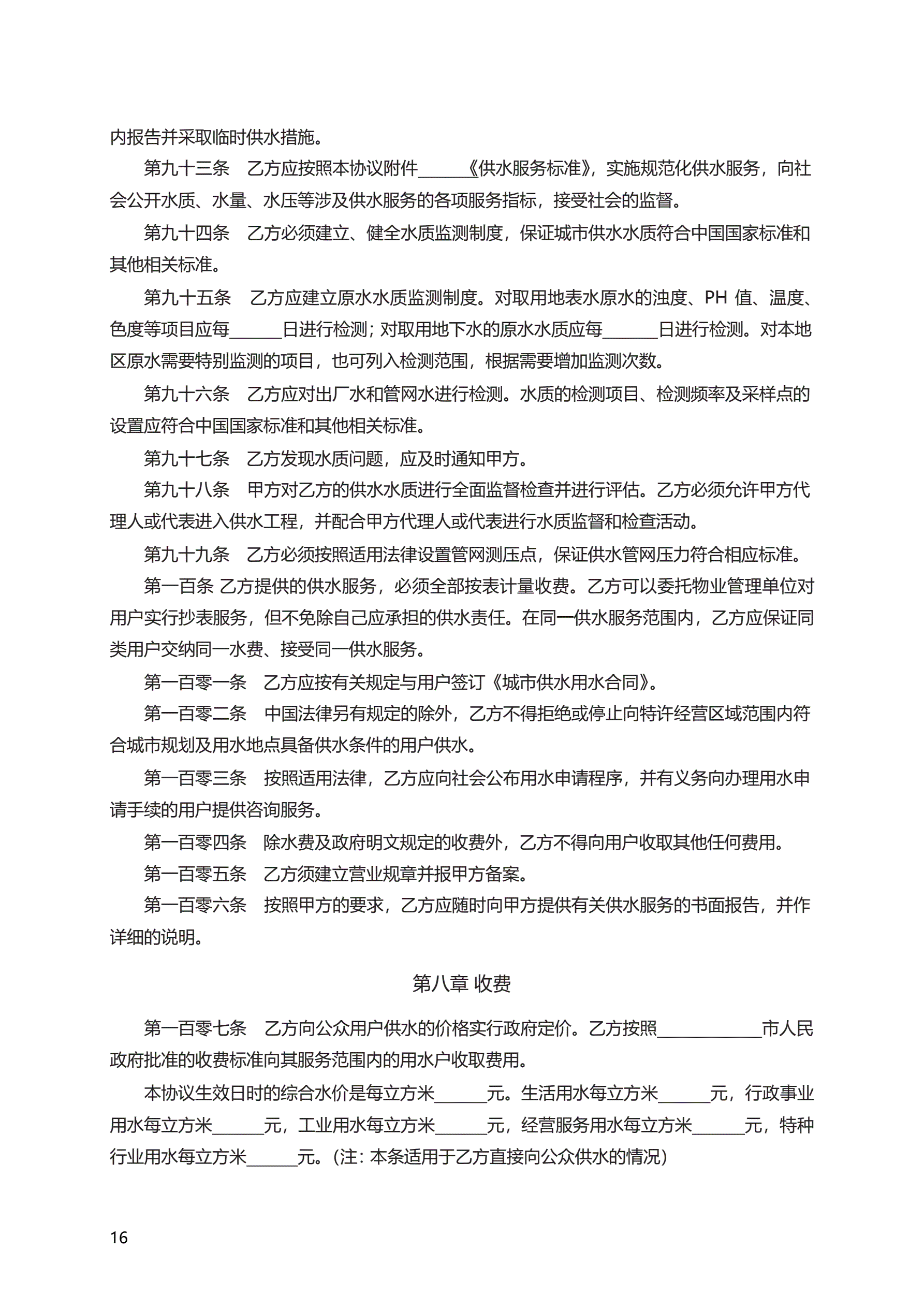 内报告并采取临时供水措施。

第九十三条　乙方应按照本协议附件______《供水服务标准》，实施规范化供水服务，向社会公开水质、水量、水压等涉及供水服务的各项服务指标，接受社会的监督。

第九十四条　乙方必须建立、健全水质监测制度，保证城市供水水质符合中国国家标准和其他相关标准。

第九十五条　乙方应建立原水水质监测制度。对取用地表水原水的浊度、PH 值、温度、色度等项目应每______日进行检测；对取用地下水的原水水质应每______日进行检测。对本地区原水需要特别监测的项目，也可列入检测范围，根据需要增加监测次数。

第九十六条　乙方应对出厂水和管网水进行检测。水质的检测项目、检测频率及采样点的设置应符合中国国家标准和其他相关标准。

第九十七条　乙方发现水质问题，应及时通知甲方。

第九十八条　甲方对乙方的供水水质进行全面监督检查并进行评估。乙方必须允许甲方代理人或代表进入供水工程，并配合甲方代理人或代表进行水质监督和检查活动。

第九十九条　乙方必须按照适用法律设置管网测压点，保证供水管网压力符合相应标准。

第一百条 乙方提供的供水服务，必须全部按表计量收费。乙方可以委托物业管理单位对用户实行抄表服务，但不免除自己应承担的供水责任。在同一供水服务范围内，乙方应保证同类用户交纳同一水费、接受同一供水服务。

第一百零一条　乙方应按有关规定与用户签订《城市供水用水合同》。

第一百零二条　中国法律另有规定的除外，乙方不得拒绝或停止向特许经营区域范围内符合城市规划及用水地点具备供水条件的用户供水。

第一百零三条　按照适用法律，乙方应向社会公布用水申请程序，并有义务向办理用水申请手续的用户提供咨询服务。

第一百零四条　除水费及政府明文规定的收费外，乙方不得向用户收取其他任何费用。

第一百零五条　乙方须建立营业规章并报甲方备案。

第一百零六条　按照甲方的要求，乙方应随时向甲方提供有关供水服务的书面报告，并作详细的说明。

第八章 收费

第一百零七条　乙方向公众用户供水的价格实行政府定价。乙方按照____________市人民政府批准的收费标准向其服务范围内的用水户收取费用。

本协议生效日时的综合水价是每立方米______元。生活用水每立方米______元，行政事业用水每立方米______元，工业用水每立方米______元，经营服务用水每立方米______元，特种行业用水每立方米______元。（注：本条适用于乙方直接向公众供水的情况）

16